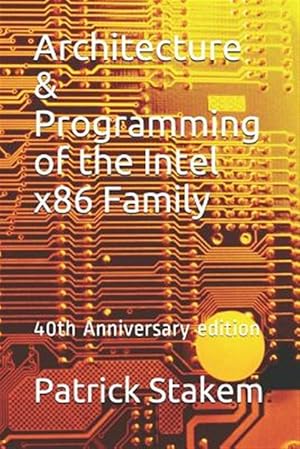 Architecture & Programming of the Intel x86 Family

40th Anniversary edition

Patrick Stakem